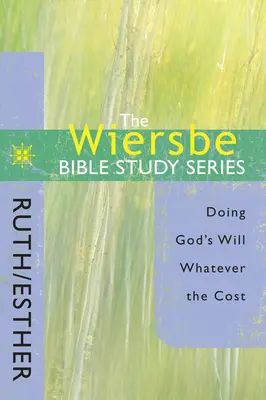 The Wiersbe BIBLE STUDY SERIES

RUTH/ESTHER

Doing God's Will Whatever the Cost